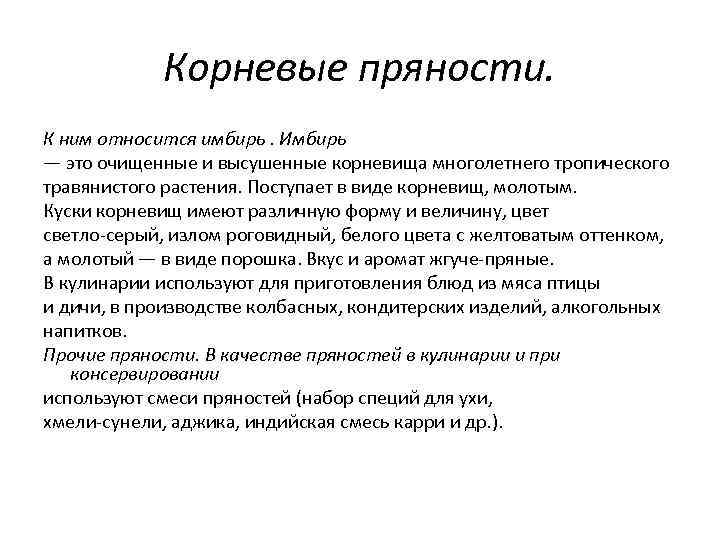 Корневые пряности.

К ним относится имбирь . Имбирь
— это очищенные и высушенные корневища многолетнего тропического травянистого растения. Поступает в виде корневищ, молотым.
Куски корневищ имеют различную форму и величину, цвет светло-серый, излом роговидный, белого цвета с желтоватым оттенком, а молотый — в виде порошка. Вкус и аромат жгуче-пряные.
В кулинарии используют для приготовления блюд из мяса птицы и дичи, в производстве колбасных, кондитерских изделий, алкогольных напитков.
Прочие пряности. В качестве пряностей в кулинарии и при консервировании
используют смеси пряностей (набор специй для ухи, хмели-сунели, аджика, индийская смесь карри и др.).